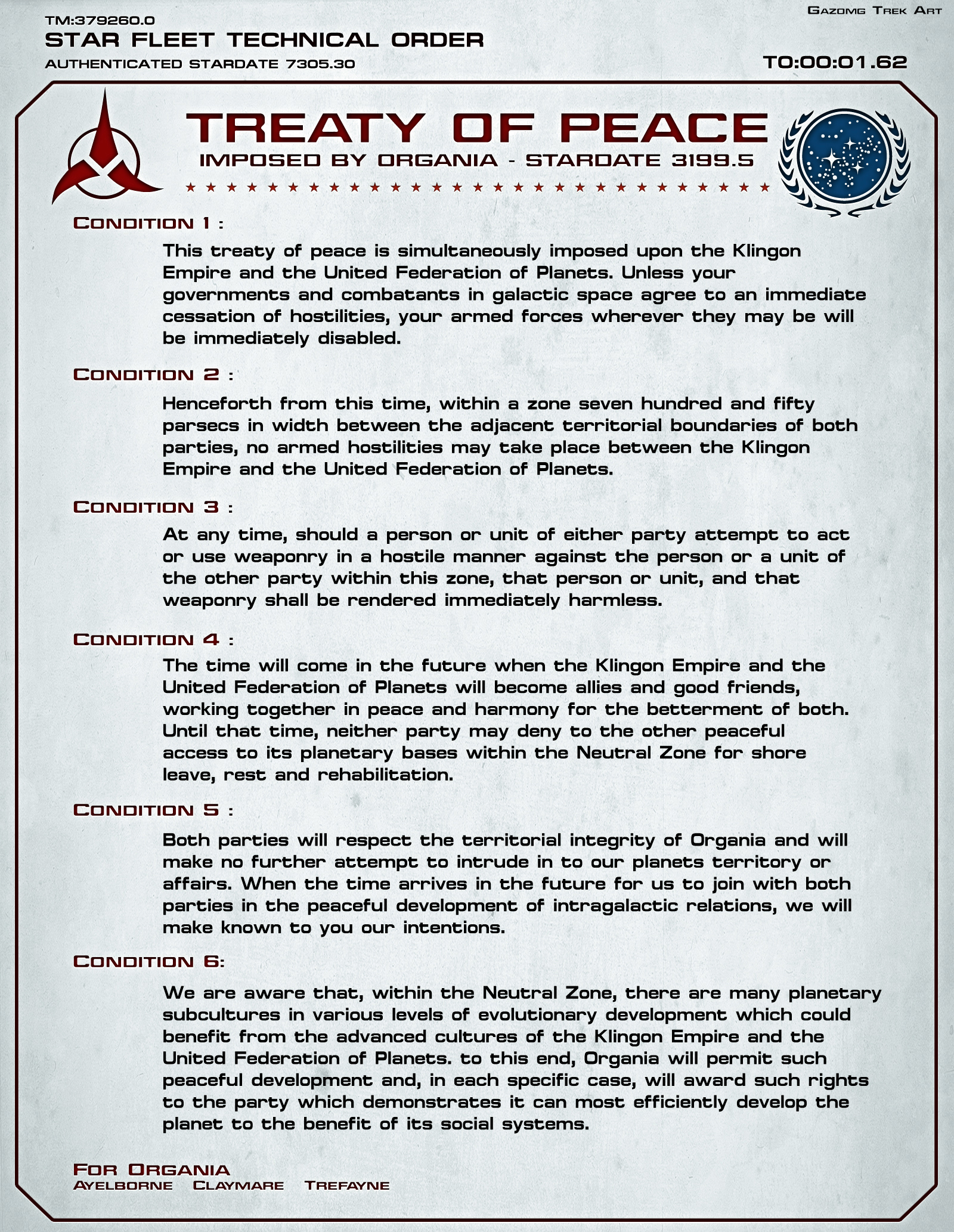 Gazomg Trek Art

TM:379260.0
STAR FLEET TECHNICAL ORDER
AUTHENTICATED STARDATE 7305.30

TO:00:01.62

TREATY OF PEACE
IMPOSED BY ORGANIA - STARDATE 3199.5

★ ★ ★ ★ ★ ★ ★ ★ ★ ★ ★ ★ ★ ★ ★ ★ ★ ★ ★ ★ ★ ★ ★ ★ ★ ★ ★ ★ ★

Condition 1 :

This treaty of peace is simultaneously imposed upon the Klingon Empire and the United Federation of Planets. Unless your governments and combatants in galactic space agree to an immediate cessation of hostilities, your armed forces wherever they may be will be immediately disabled.

Condition 2 :

Henceforth from this time, within a zone seven hundred and fifty parsecs in width between the adjacent territorial boundaries of both parties, no armed hostilities may take place between the Klingon Empire and the United Federation of Planets.

Condition 3 :

At any time, should a person or unit of either party attempt to act or use weaponry in a hostile manner against the person or a unit of the other party within this zone, that person or unit, and that weaponry shall be rendered immediately harmless.

Condition 4 :

The time will come in the future when the Klingon Empire and the United Federation of Planets will become allies and good friends, working together in peace and harmony for the betterment of both. Until that time, neither party may deny to the other peaceful access to its planetary bases within the Neutral Zone for shore leave, rest and rehabilitation.

Condition 5 :

Both parties will respect the territorial integrity of Organia and will make no further attempt to intrude in to our planets territory or affairs. When the time arrives in the future for us to join with both parties in the peaceful development of intragalactic relations, we will make known to you our intentions.

Condition 6:

We are aware that, within the Neutral Zone, there are many planetary subcultures in various levels of evolutionary development which could benefit from the advanced cultures of the Klingon Empire and the United Federation of Planets. to this end, Organia will permit such peaceful development and, in each specific case, will award such rights to the party which demonstrates it can most efficiently develop the planet to the benefit of its social systems.

For Organia
Ayelborne Claymare Trefayne